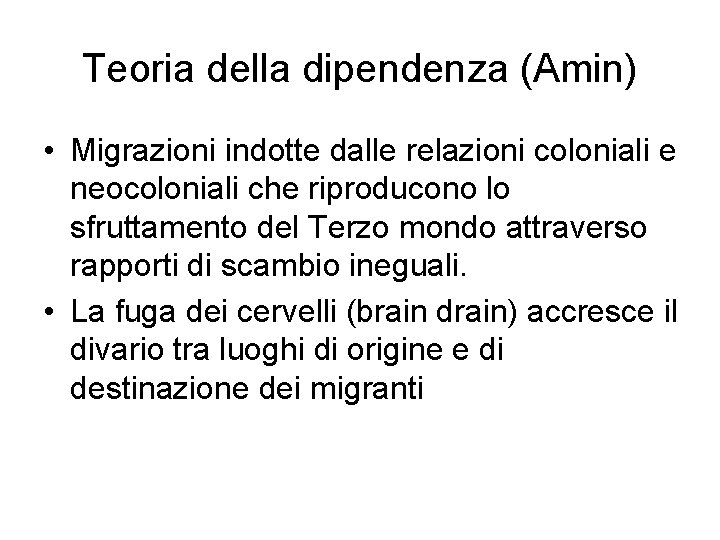 Teoria della dipendenza (Amin)

• Migrazioni indotte dalle relazioni coloniali e neocoloniali che riproducono lo sfruttamento del Terzo mondo attraverso rapporti di scambio ineguali.
• La fuga dei cervelli (brain drain) accresce il divario tra luoghi di origine e di destinazione dei migranti